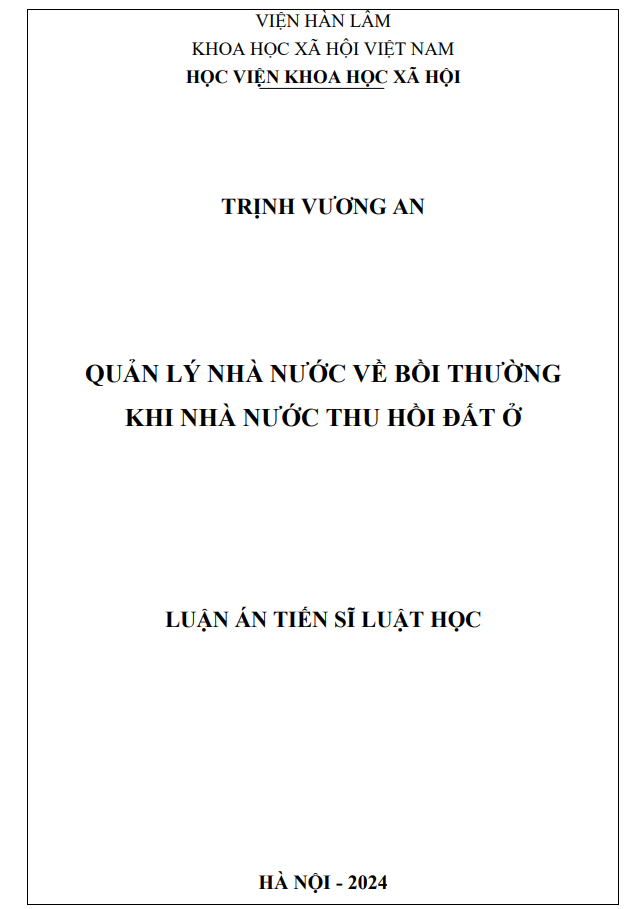 VIỆN HÀN LÂM
KHOA HỌC XÃ HỘI VIỆT NAM
HỌC VIỆN KHOA HỌC XÃ HỘI

TRỊNH VƯƠNG AN

QUẢN LÝ NHÀ NƯỚC VỀ BỒI THƯỜNG
KHI NHÀ NƯỚC THU HỒI ĐẤT Ở

LUẬN ÁN TIẾN SĨ LUẬT HỌC

HÀ NỘI - 2024